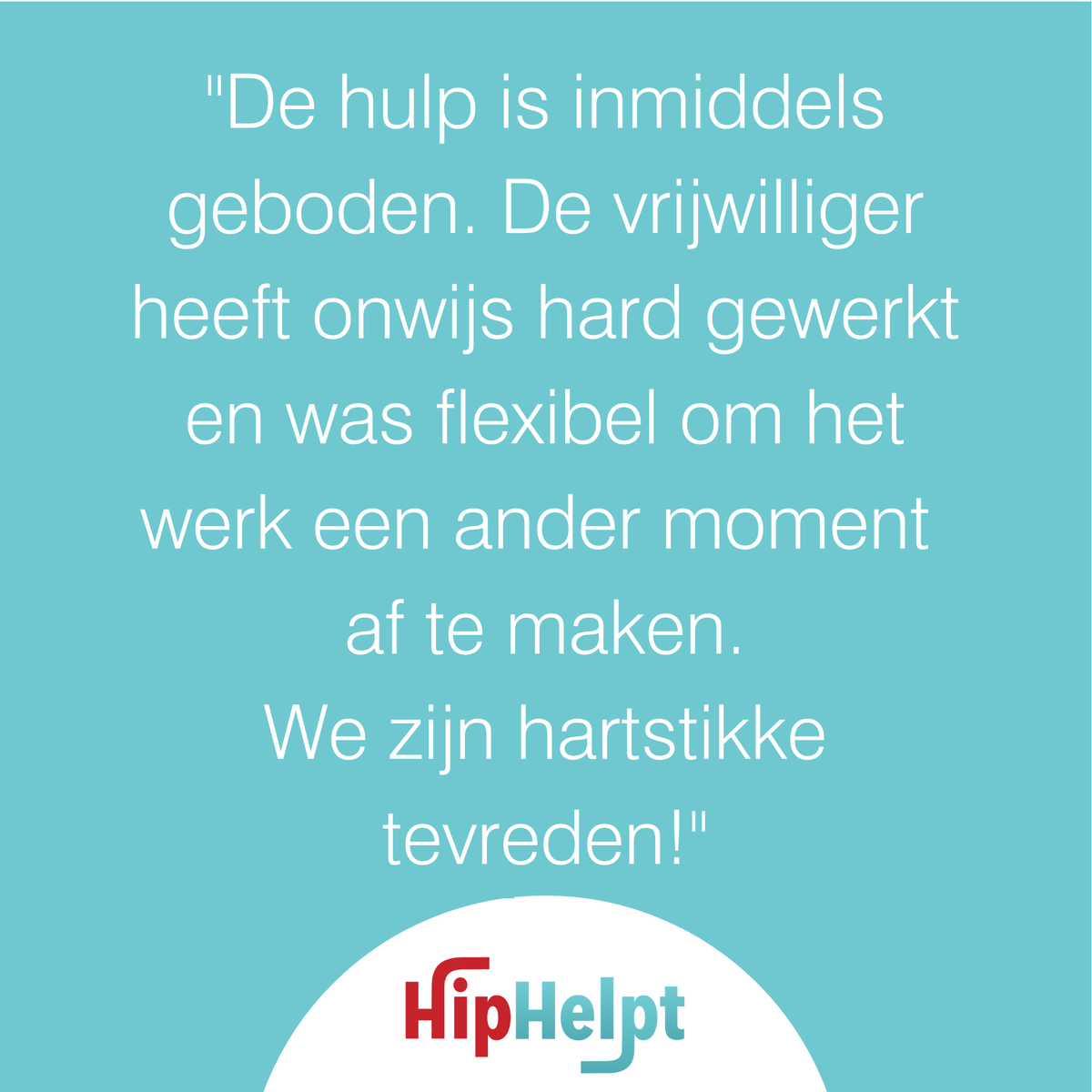 "De hulp is inmiddels geboden. De vrijwilliger heeft onwijs hard gewerkt en was flexibel om het werk een ander moment af te maken.
We zijn hartstikke tevreden!"

HipHelpt